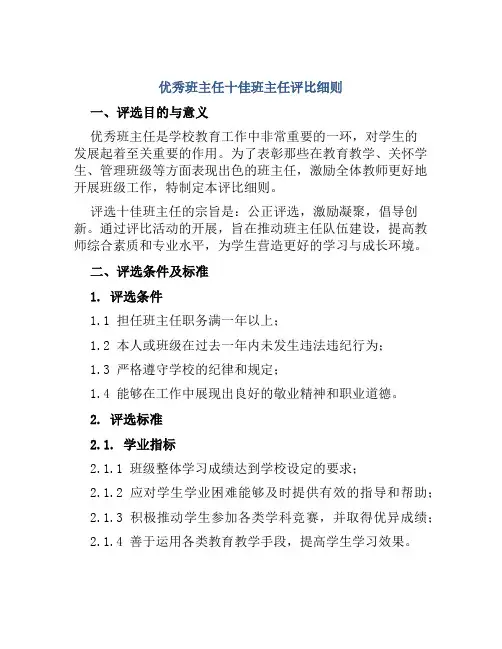 优秀班主任十佳班主任评比细则

一、评选目的与意义

优秀班主任是学校教育工作中非常重要的一环，对学生的发展起着至关重要的作用。为了表彰那些在教育教学、关怀学生、管理班级等方面表现出色的班主任，激励全体教师更好地开展班级工作，特制定本评比细则。

评选十佳班主任的宗旨是：公正评选，激励凝聚，倡导创新。通过评比活动的开展，旨在推动班主任队伍建设，提高教师综合素质和专业水平，为学生营造更好的学习与成长环境。

二、评选条件及标准

1. 评选条件

1.1 担任班主任职务满一年以上；

1.2 本人或班级在过去一年内未发生违法违纪行为；

1.3 严格遵守学校的纪律和规定；

1.4 能够在工作中展现出良好的敬业精神和职业道德。

2. 评选标准

2.1. 学业指标

2.1.1 班级整体学习成绩达到学校设定的要求；

2.1.2 应对学生学业困难能够及时提供有效的指导和帮助；

2.1.3 积极推动学生参加各类学科竞赛，并取得优异成绩；

2.1.4 善于运用各类教育教学手段，提高学生学习效果。